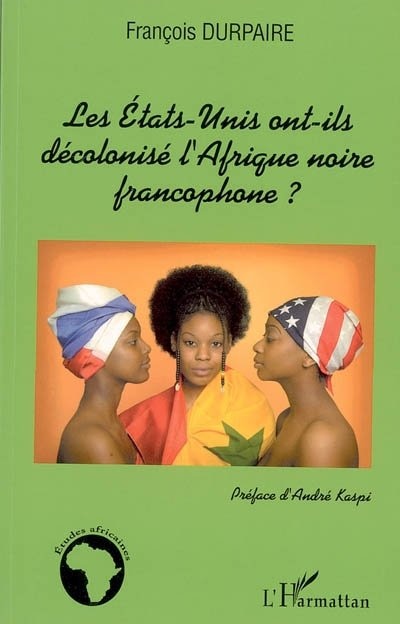 François DURPAIRE

Les États-Unis ont-ils décolonisé l'Afrique noire francophone ?

Préface d'André Kaspi

Études africaines

L'Harmattan